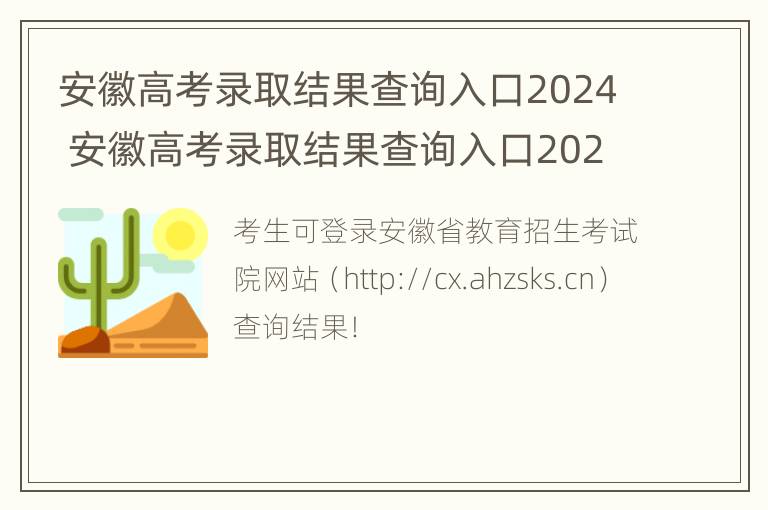 安徽高考录取结果查询入口2024 安徽高考录取结果查询入口202

考生可登录安徽省教育招生考试院网站（http://cx.ahzsks.cn）查询结果!